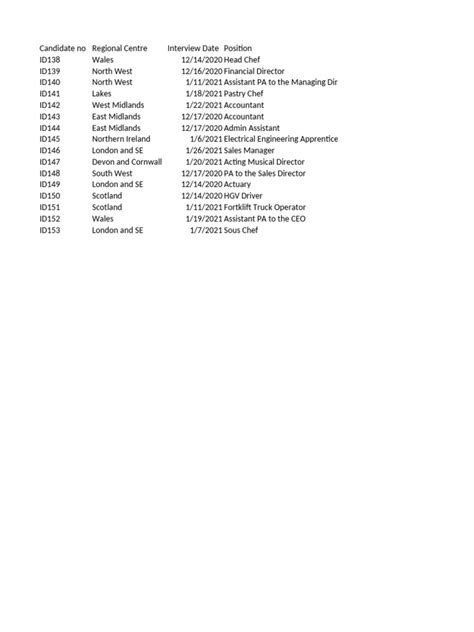 | Candidate no | Regional Centre | Interview Date | Position |
|---|---|---|---|
| ID138 | Wales | 12/14/2020 | Head Chef |
| ID139 | North West | 12/16/2020 | Financial Director |
| ID140 | North West | 1/11/2021 | Assistant PA to the Managing Dir |
| ID141 | Lakes | 1/18/2021 | Pastry Chef |
| ID142 | West Midlands | 1/22/2021 | Accountant |
| ID143 | East Midlands | 12/17/2020 | Accountant |
| ID144 | East Midlands | 12/17/2020 | Admin Assistant |
| ID145 | Northern Ireland | 1/6/2021 | Electrical Engineering Apprentice |
| ID146 | London and SE | 1/26/2021 | Sales Manager |
| ID147 | Devon and Cornwall | 1/20/2021 | Acting Musical Director |
| ID148 | South West | 12/17/2020 | PA to the Sales Director |
| ID149 | London and SE | 12/14/2020 | Actuary |
| ID150 | Scotland | 12/14/2020 | HGV Driver |
| ID151 | Scotland | 1/11/2021 | Fortklift Truck Operator |
| ID152 | Wales | 1/19/2021 | Assistant PA to the CEO |
| ID153 | London and SE | 1/7/2021 | Sous Chef |